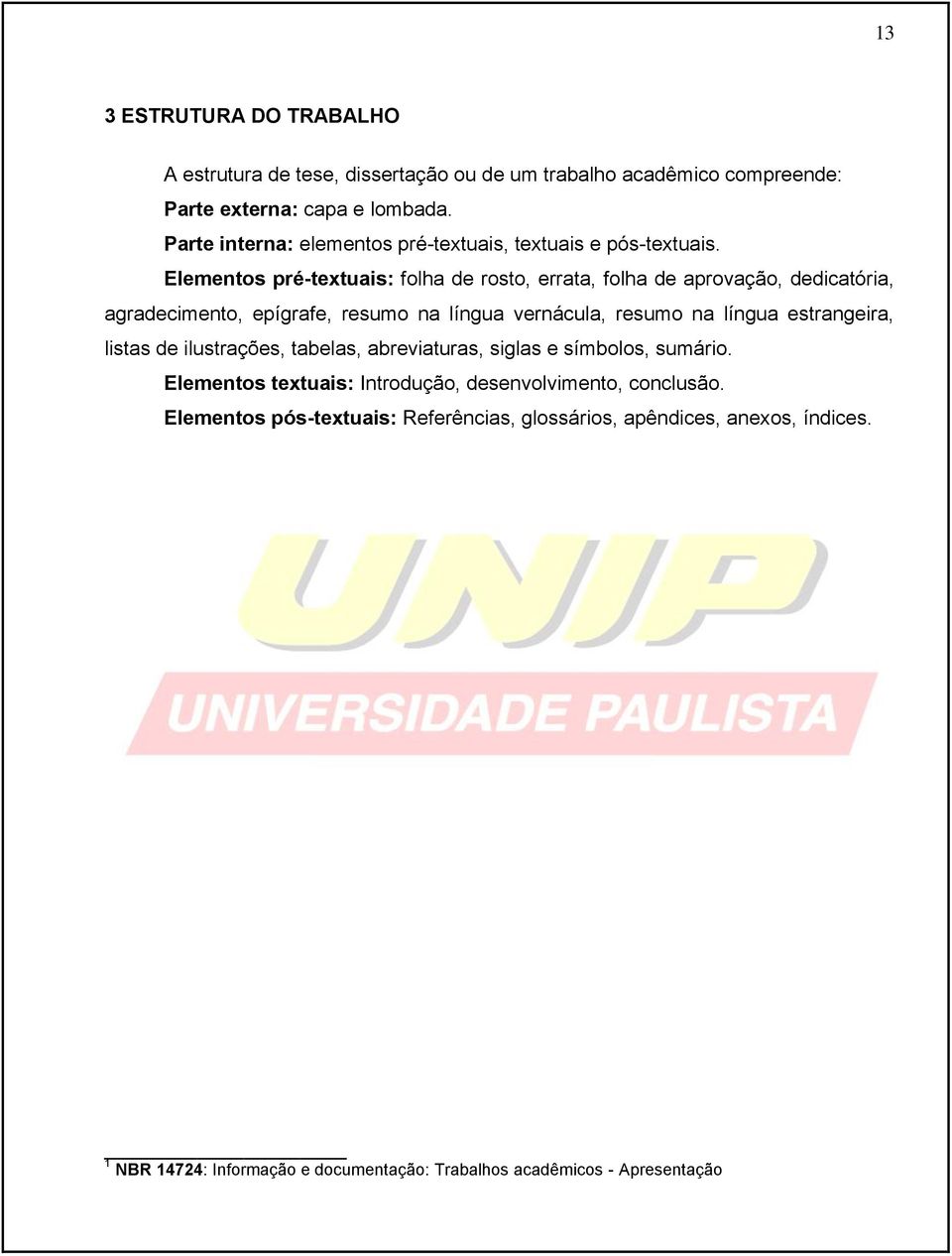 13

3 ESTRUTURA DO TRABALHO

A estrutura de tese, dissertação ou de um trabalho acadêmico compreende:

Parte externa: capa e lombada.

Parte interna: elementos pré-textuais, textuais e pós-textuais.

Elementos pré-textuais: folha de rosto, errata, folha de aprovação, dedicatória, agradecimento, epígrafe, resumo na língua vernácula, resumo na língua estrangeira, listas de ilustrações, tabelas, abreviaturas, siglas e símbolos, sumário.

Elementos textuais: Introdução, desenvolvimento, conclusão.

Elementos pós-textuais: Referências, glossários, apêndices, anexos, índices.

UNIP
UNIVERSIDADE PAULISTA

$^1$ NBR 14724: Informação e documentação: Trabalhos acadêmicos - Apresentação